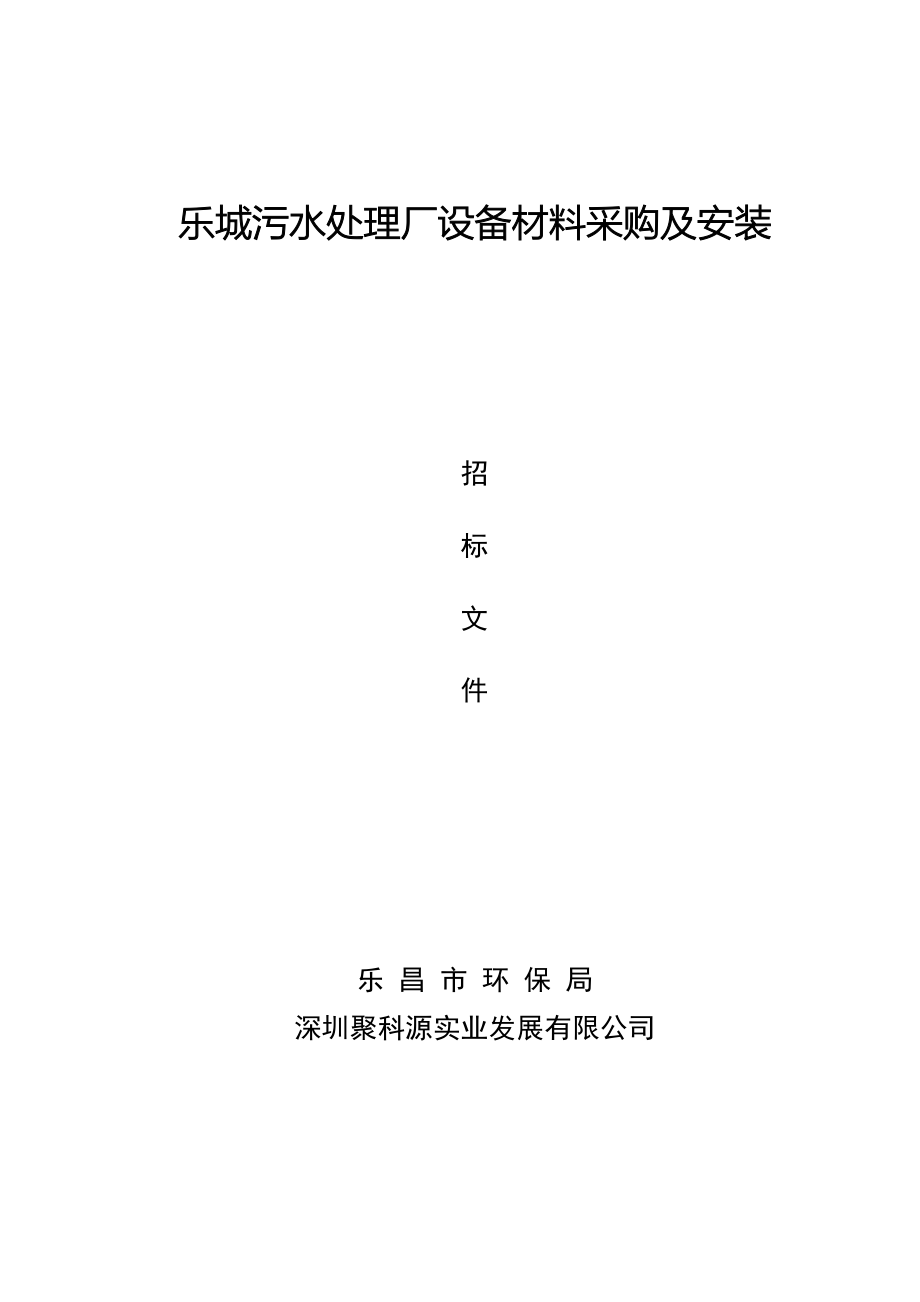 乐城污水处理厂设备材料采购及安装

招

标

文

件

乐 昌 市 环 保 局
深圳聚科源实业发展有限公司